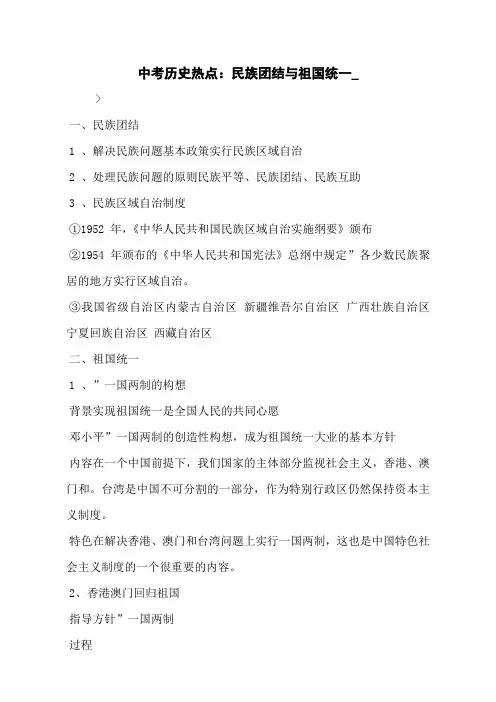 中考历史热点：民族团结与祖国统一_

〉

一、民族团结

1 、解决民族问题基本政策实行民族区域自治

2 、处理民族问题的原则民族平等、民族团结、民族互助

3 、民族区域自治制度

①1952 年，《中华人民共和国民族区域自治实施纲要》颁布

②1954 年颁布的《中华人民共和国宪法》总纲中规定”各少数民族聚居的地方实行区域自治。

③我国省级自治区内蒙古自治区 新疆维吾尔自治区 广西壮族自治区 宁夏回族自治区 西藏自治区

二、祖国统一

1 、”一国两制的构想

背景实现祖国统一是全国人民的共同心愿

邓小平”一国两制的创造性构想，成为祖国统一大业的基本方针

内容在一个中国前提下，我们国家的主体部分监视社会主义，香港、澳门和。台湾是中国不可分割的一部分，作为特别行政区仍然保持资本主义制度。

特色在解决香港、澳门和台湾问题上实行一国两制，这也是中国特色社会主义制度的一个很重要的内容。

2、香港澳门回归祖国

指导方针”一国两制

过程